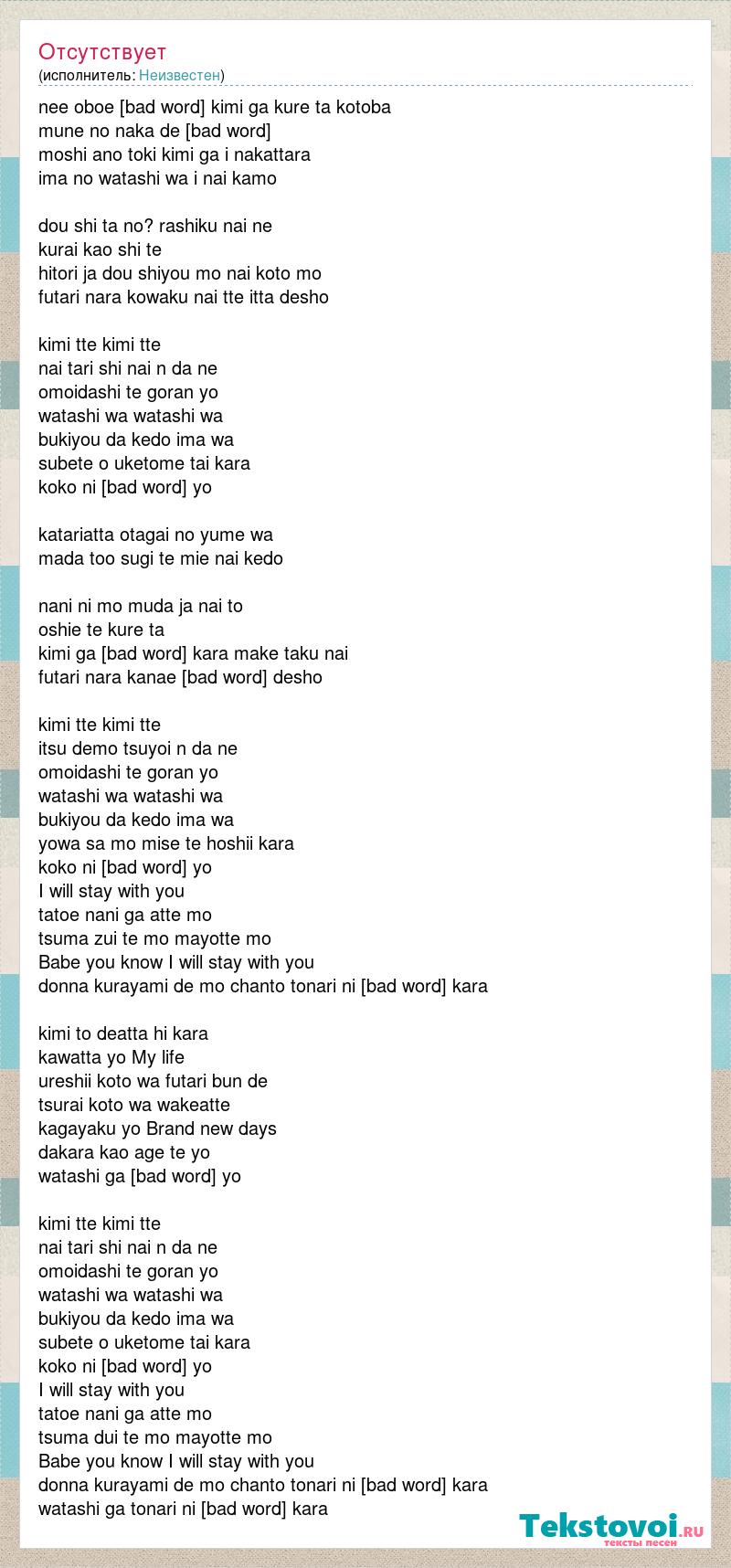 Отсутствует
(исполнитель: Неизвестен)

nee oboe [bad word] kimi ga kure ta kotoba
mune no naka de [bad word]
moshi ano toki kimi ga i nakattara
ima no watashi wa i nai kamo

dou shi ta no? rashiku nai ne
kurai kao shi te
hitori ja dou shiyou mo nai koto mo
futari nara kowaku nai tte itta desho

kimi tte kimi tte
nai tari shi nai n da ne
omoidashi te goran yo
watashi wa watashi wa
bukiyou da kedo ima wa
subete o uketome tai kara
koko ni [bad word] yo

katariatta otagai no yume wa
mada too sugi te mie nai kedo

nani ni mo muda ja nai to
oshie te kure ta
kimi ga [bad word] kara make taku nai
futari nara kanae [bad word] desho

kimi tte kimi tte
itsu demo tsuyoi n da ne
omoidashi te goran yo
watashi wa watashi wa
bukiyou da kedo ima wa
yowa sa mo mise te hoshii kara
koko ni [bad word] yo
I will stay with you
tatoe nani ga atte mo
tsuma zui te mo mayotte mo
Babe you know I will stay with you
donna kurayami de mo chanto tonari ni [bad word] kara

kimi to deatta hi kara
kawatta yo My life
ureshii koto wa futari bun de
tsurai koto wa wakeatte
kagayaku yo Brand new days
dakara kao age te yo
watashi ga [bad word] yo

kimi tte kimi tte
nai tari shi nai n da ne
omoidashi te goran yo
watashi wa watashi wa
bukiyou da kedo ima wa
subete o uketome tai kara
koko ni [bad word] yo
I will stay with you
tatoe nani ga atte mo
tsuma dui te mo mayotte mo
Babe you know I will stay with you
donna kurayami de mo chanto tonari ni [bad word] kara
watashi ga tonari ni [bad word] kara

Tekstovoi.ru
тексты песен